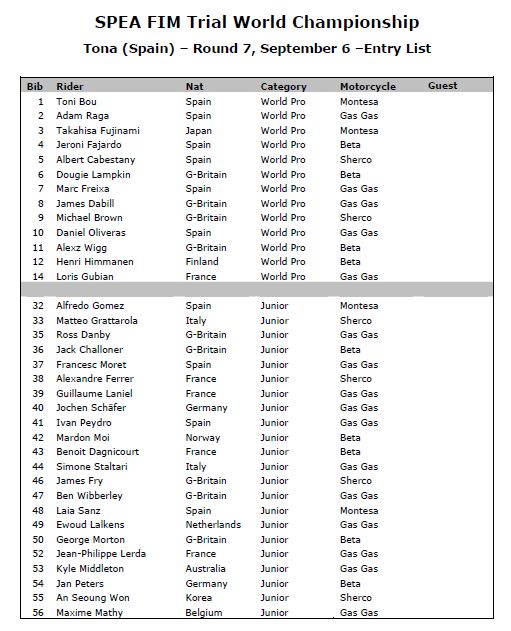 SPEA FIM Trial World Championship

Tona (Spain) – Round 7, September 6 –Entry List

| Bib | Rider | Nat | Category | Motorcycle | Guest |
|---|---|---|---|---|---|
| 1 | Toni Bou | Spain | World Pro | Montesa | |
| 2 | Adam Raga | Spain | World Pro | Gas Gas | |
| 3 | Takahisa Fujinami | Japan | World Pro | Montesa | |
| 4 | Jeroni Fajardo | Spain | World Pro | Beta | |
| 5 | Albert Cabestany | Spain | World Pro | Sherco | |
| 6 | Dougie Lampkin | G-Britain | World Pro | Beta | |
| 7 | Marc Freixa | Spain | World Pro | Gas Gas | |
| 8 | James Dabill | G-Britain | World Pro | Gas Gas | |
| 9 | Michael Brown | G-Britain | World Pro | Sherco | |
| 10 | Daniel Oliveras | Spain | World Pro | Gas Gas | |
| 11 | Alexz Wigg | G-Britain | World Pro | Beta | |
| 12 | Henri Himmanen | Finland | World Pro | Beta | |
| 14 | Loris Gubian | France | World Pro | Gas Gas | |
| | | | | | |
| 32 | Alfredo Gomez | Spain | Junior | Montesa | |
| 33 | Matteo Grattarola | Italy | Junior | Sherco | |
| 35 | Ross Danby | G-Britain | Junior | Gas Gas | |
| 36 | Jack Challoner | G-Britain | Junior | Beta | |
| 37 | Francesc Moret | Spain | Junior | Gas Gas | |
| 38 | Alexandre Ferrer | France | Junior | Sherco | |
| 39 | Guillaume Laniel | France | Junior | Gas Gas | |
| 40 | Jochen Schäfer | Germany | Junior | Gas Gas | |
| 41 | Ivan Peydro | Spain | Junior | Gas Gas | |
| 42 | Mardon Moi | Norway | Junior | Beta | |
| 43 | Benoit Dagnicourt | France | Junior | Beta | |
| 44 | Simone Staltari | Italy | Junior | Gas Gas | |
| 46 | James Fry | G-Britain | Junior | Sherco | |
| 47 | Ben Wibberley | G-Britain | Junior | Gas Gas | |
| 48 | Laia Sanz | Spain | Junior | Montesa | |
| 49 | Ewoud Lalkens | Netherlands | Junior | Gas Gas | |
| 50 | George Morton | G-Britain | Junior | Beta | |
| 52 | Jean-Philippe Lerda | France | Junior | Gas Gas | |
| 53 | Kyle Middleton | Australia | Junior | Gas Gas | |
| 54 | Jan Peters | Germany | Junior | Beta | |
| 55 | An Seoung Won | Korea | Junior | Sherco | |
| 56 | Maxime Mathy | Belgium | Junior | Gas Gas | |